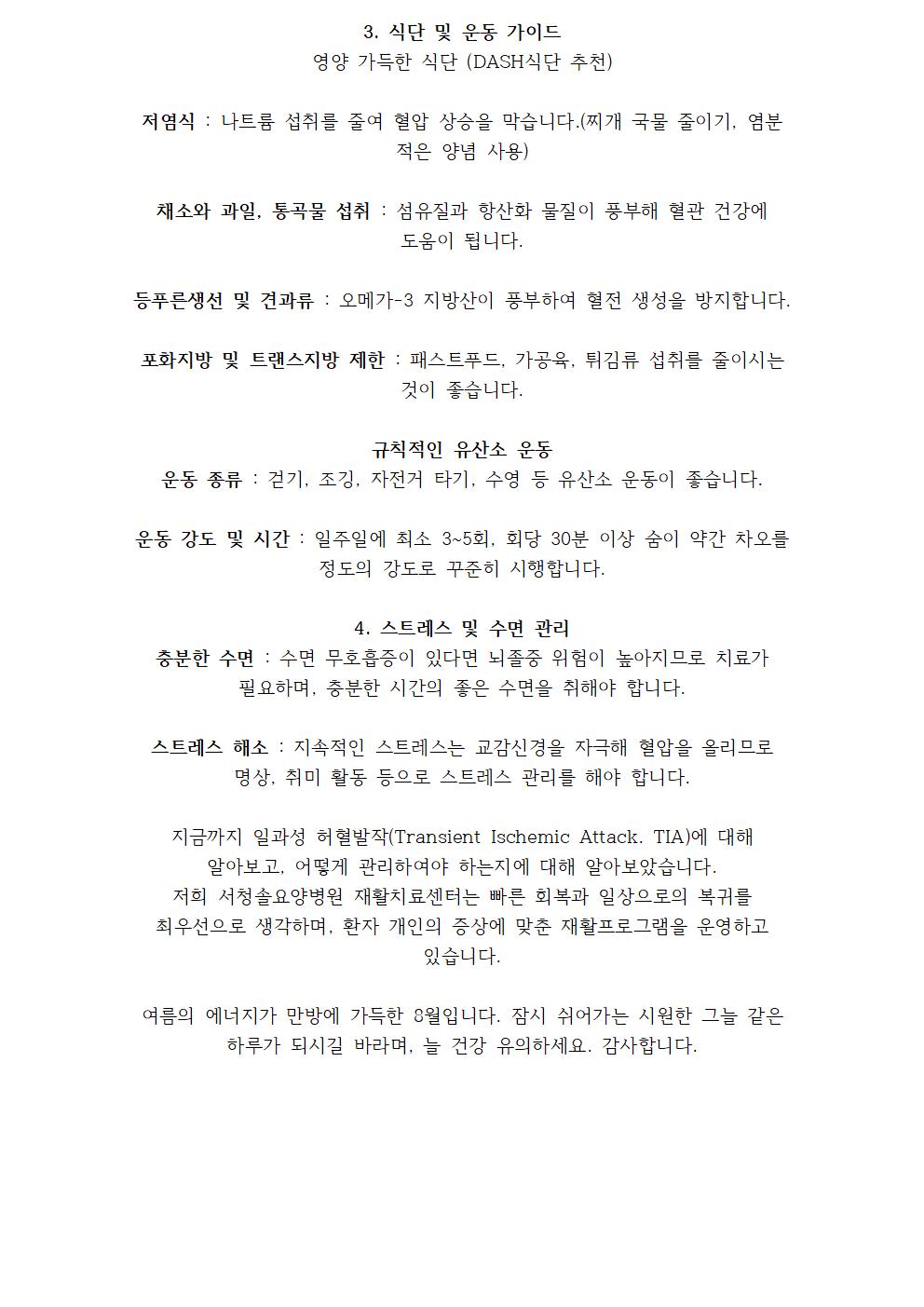 3. 식단 및 운동 가이드
영양 가득한 식단 (DASH식단 추천)

저염식 : 나트륨 섭취를 줄여 혈압 상승을 막습니다.(찌개 국물 줄이기, 염분 적은 양념 사용)

채소와 과일, 통곡물 섭취 : 섬유질과 항산화 물질이 풍부해 혈관 건강에 도움이 됩니다.

등푸른생선 및 견과류 : 오메가-3 지방산이 풍부하여 혈전 생성을 방지합니다.

포화지방 및 트랜스지방 제한 : 패스트푸드, 가공육, 튀김류 섭취를 줄이시는 것이 좋습니다.

규칙적인 유산소 운동
운동 종류 : 걷기, 조깅, 자전거 타기, 수영 등 유산소 운동이 좋습니다.

운동 강도 및 시간 : 일주일에 최소 3~5회, 회당 30분 이상 숨이 약간 차오를 정도의 강도로 꾸준히 시행합니다.

4. 스트레스 및 수면 관리
충분한 수면 : 수면 무호흡증이 있다면 뇌졸중 위험이 높아지므로 치료가 필요하며, 충분한 시간의 좋은 수면을 취해야 합니다.

스트레스 해소 : 지속적인 스트레스는 교감신경을 자극해 혈압을 올리므로 명상, 취미 활동 등으로 스트레스 관리를 해야 합니다.

지금까지 일과성 허혈발작(Transient Ischemic Attack. TIA)에 대해 알아보고, 어떻게 관리하여야 하는지에 대해 알아보았습니다.
저희 서청솔요양병원 재활치료센터는 빠른 회복과 일상으로의 복귀를 최우선으로 생각하며, 환자 개인의 증상에 맞춘 재활프로그램을 운영하고 있습니다.

여름의 에너지가 만방에 가득한 8월입니다. 잠시 쉬어가는 시원한 그늘 같은 하루가 되시길 바라며, 늘 건강 유의하세요. 감사합니다.